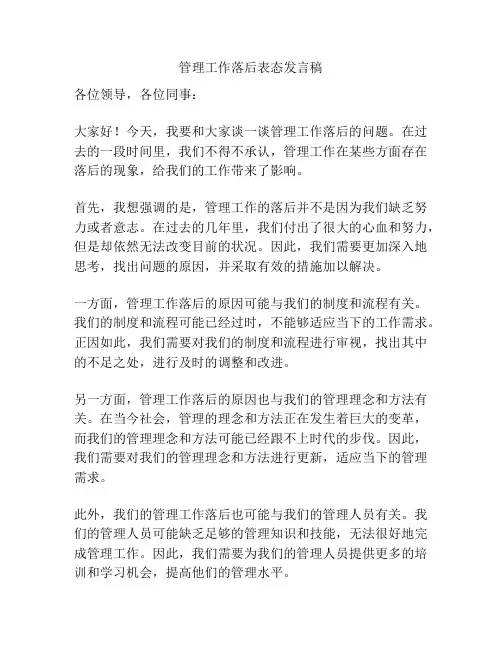 管理工作落后表态发言稿

各位领导，各位同事：

大家好！今天，我要和大家谈一谈管理工作落后的问题。在过去的一段时间里，我们不得不承认，管理工作在某些方面存在落后的现象，给我们的工作带来了影响。

首先，我想强调的是，管理工作的落后并不是因为我们缺乏努力或者意志。在过去的几年里，我们付出了很大的心血和努力，但是却依然无法改变目前的状况。因此，我们需要更加深入地思考，找出问题的原因，并采取有效的措施加以解决。

一方面，管理工作落后的原因可能与我们的制度和流程有关。我们的制度和流程可能已经过时，不能够适应当下的工作需求。正因如此，我们需要对我们的制度和流程进行审视，找出其中的不足之处，进行及时的调整和改进。

另一方面，管理工作落后的原因也与我们的管理理念和方法有关。在当今社会，管理的理念和方法正在发生着巨大的变革，而我们的管理理念和方法可能已经跟不上时代的步伐。因此，我们需要对我们的管理理念和方法进行更新，适应当下的管理需求。

此外，我们的管理工作落后也可能与我们的管理人员有关。我们的管理人员可能缺乏足够的管理知识和技能，无法很好地完成管理工作。因此，我们需要为我们的管理人员提供更多的培训和学习机会，提高他们的管理水平。